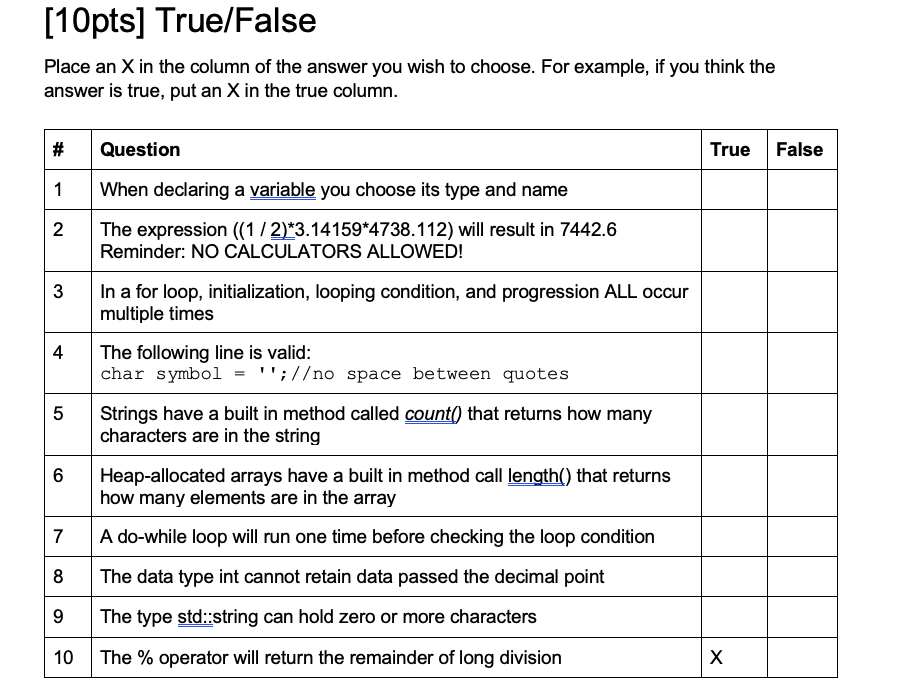 [10pts] True/False

Place an X in the column of the answer you wish to choose. For example, if you think the answer is true, put an X in the true column.

| # | Question | True | False |
|---|---|---|---|
| 1 | When declaring a variable you choose its type and name | | |
| 2 | The expression ((1 / 2)*3.14159*4738.112) will result in 7442.6 Reminder: NO CALCULATORS ALLOWED! | | |
| 3 | In a for loop, initialization, looping condition, and progression ALL occur multiple times | | |
| 4 | The following line is valid: char symbol = '';//no space between quotes | | |
| 5 | Strings have a built in method called count() that returns how many characters are in the string | | |
| 6 | Heap-allocated arrays have a built in method call length() that returns how many elements are in the array | | |
| 7 | A do-while loop will run one time before checking the loop condition | | |
| 8 | The data type int cannot retain data passed the decimal point | | |
| 9 | The type std::string can hold zero or more characters | | |
| 10 | The % operator will return the remainder of long division | X | |